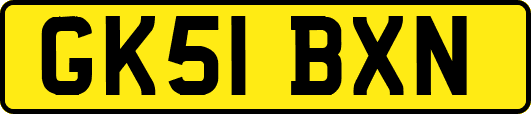 GK51 BXN